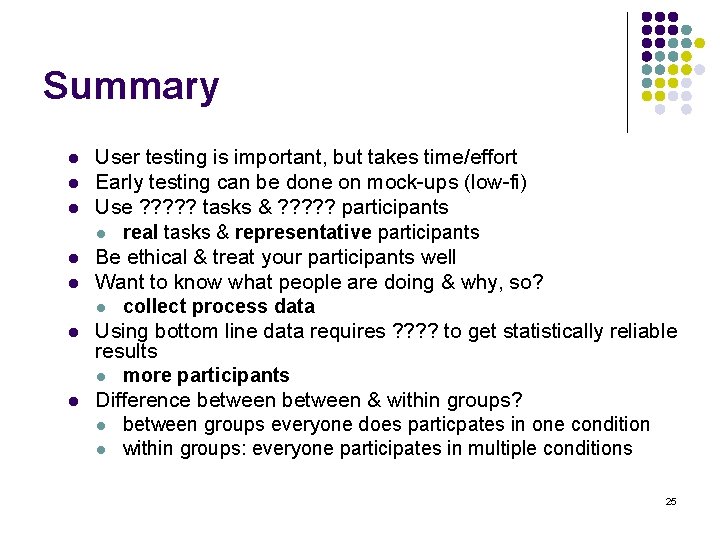 Summary

• User testing is important, but takes time/effort
• Early testing can be done on mock-ups (low-fi)
• Use ????? tasks & ????? participants
• real tasks & representative participants
• Be ethical & treat your participants well
• Want to know what people are doing & why, so?
• collect process data
• Using bottom line data requires ???? to get statistically reliable results
• more participants
• Difference between between & within groups?
• between groups everyone does particpates in one condition
• within groups: everyone participates in multiple conditions

25